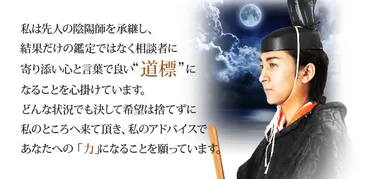 私は先人の陰陽師を承継し、
結果だけの鑑定ではなく相談者に
寄り添い心と言葉で良い“道標”に
なることを心掛けています。
どんな状況でも決して希望は捨てずに
私のところへ来て頂き、私のアドバイスで
あなたへの「力」になることを願っています。